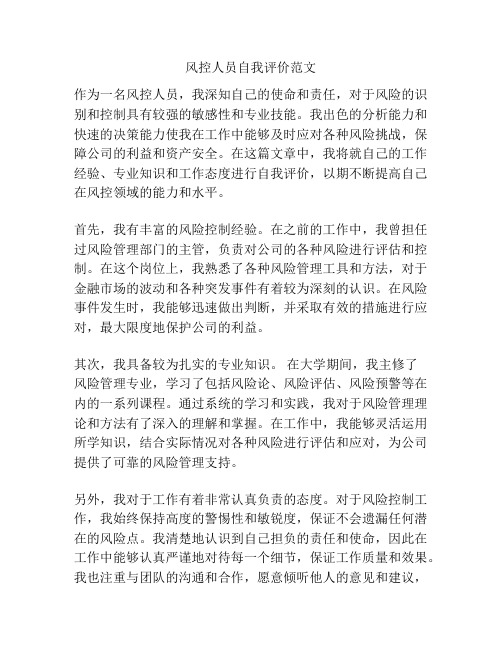 风控人员自我评价范文

作为一名风控人员，我深知自己的使命和责任，对于风险的识别和控制具有较强的敏感性和专业技能。我出色的分析能力和快速的决策能力使我在工作中能够及时应对各种风险挑战，保障公司的利益和资产安全。在这篇文章中，我将就自己的工作经验、专业知识和工作态度进行自我评价，以期不断提高自己在风控领域的能力和水平。

首先，我有丰富的风险控制经验。在之前的工作中，我曾担任过风险管理部门的主管，负责对公司的各种风险进行评估和控制。在这个岗位上，我熟悉了各种风险管理工具和方法，对于金融市场的波动和各种突发事件有着较为深刻的认识。在风险事件发生时，我能够迅速做出判断，并采取有效的措施进行应对，最大限度地保护公司的利益。

其次，我具备较为扎实的专业知识。 在大学期间，我主修了风险管理专业，学习了包括风险论、风险评估、风险预警等在内的一系列课程。通过系统的学习和实践，我对于风险管理理论和方法有了深入的理解和掌握。在工作中，我能够灵活运用所学知识，结合实际情况对各种风险进行评估和应对，为公司提供了可靠的风险管理支持。

另外，我对于工作有着非常认真负责的态度。对于风险控制工作，我始终保持高度的警惕性和敏锐度，保证不会遗漏任何潜在的风险点。我清楚地认识到自己担负的责任和使命，因此在工作中能够认真严谨地对待每一个细节，保证工作质量和效果。我也注重与团队的沟通和合作，愿意倾听他人的意见和建议，